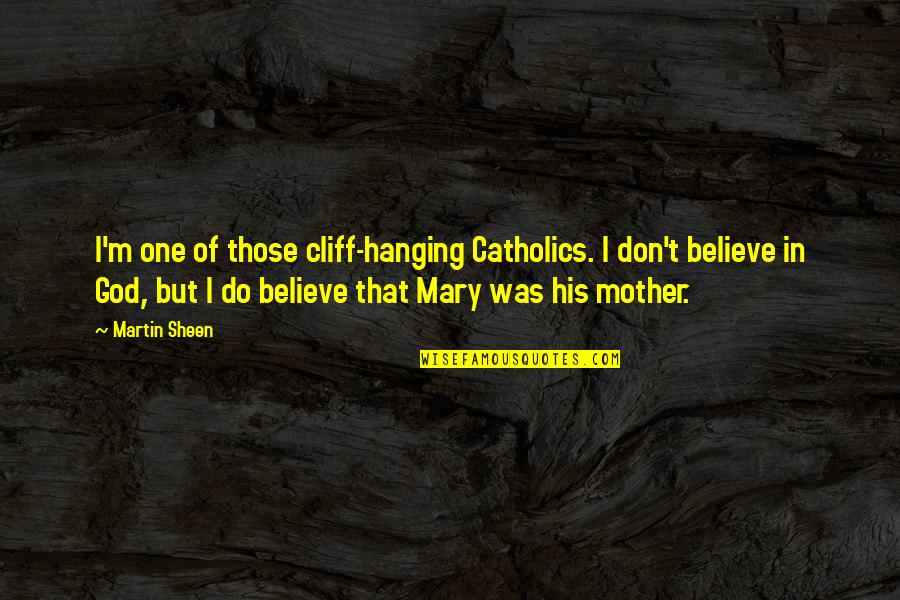 I'm one of those cliff-hanging Catholics. I don't believe in God, but I do believe that Mary was his mother.

— Martin Sheen

WISEFAMOUSQUOTES.COM